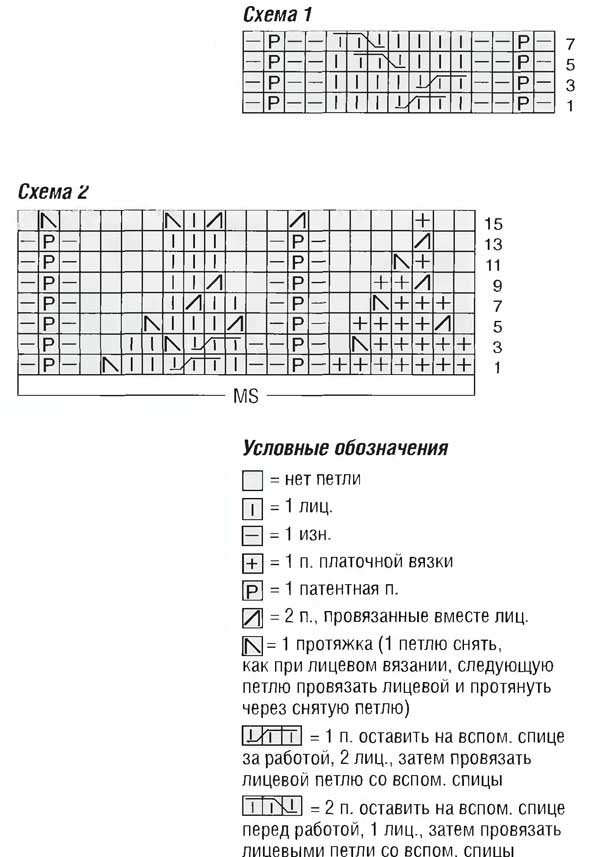 Схема 1

7
5
3
1

Схема 2

15
13
11
9
7
5
3
1

MS

Условные обозначения

= нет петли

= 1 лиц.

= 1 изн.

= 1 п. платочной вязки

= 1 патентная п.

= 2 п., провязанные вместе лиц.

= 1 протяжка (1 петлю снять, как при лицевом вязании, следующую петлю провязать лицевой и протянуть через снятую петлю)

= 1 п. оставить на вспом. спице за работой, 2 лиц., затем провязать лицевой петлю со вспом. спицы

= 2 п. оставить на вспом. спице перед работой, 1 лиц., затем провязать лицевыми петли со вспом. спицы